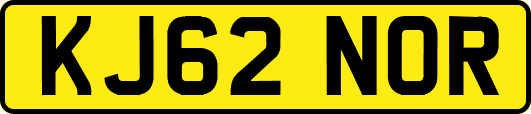 KJ62 NOR